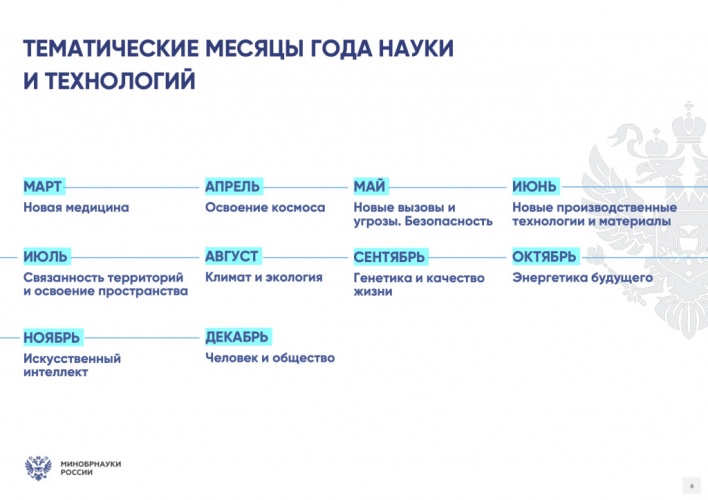 ТЕМАТИЧЕСКИЕ МЕСЯЦЫ ГОДА НАУКИ И ТЕХНОЛОГИЙ

МАРТ
Новая медицина

АПРЕЛЬ
Освоение космоса

МАЙ
Новые вызовы и угрозы. Безопасность

ИЮНЬ
Новые производственные технологии и материалы

ИЮЛЬ
Связанность территорий и освоение пространства

АВГУСТ
Климат и экология

СЕНТЯБРЬ
Генетика и качество жизни

ОКТЯБРЬ
Энергетика будущего

НОЯБРЬ
Искусственный интеллект

ДЕКАБРЬ
Человек и общество

МИНОБРНАУКИ РОССИИ

6